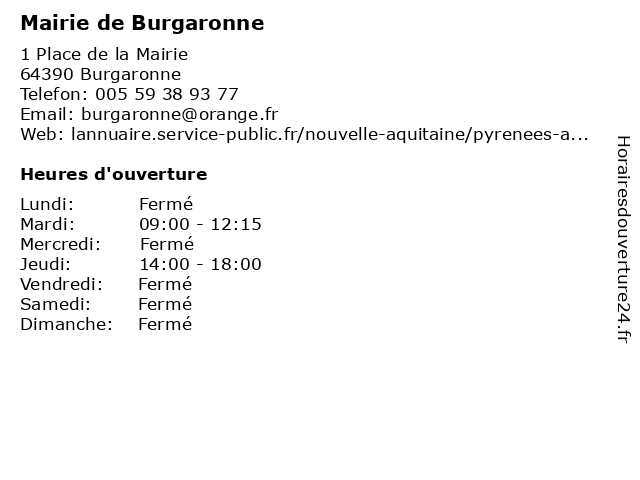 Mairie de Burgaronne

1 Place de la Mairie
64390 Burgaronne
Telefon: 005 59 38 93 77
Email: burgaronne@orange.fr
Web: lannuaire.service-public.fr/nouvelle-aquitaine/pyrenees-a...

Heures d'ouverture

| | |
|---|---|
| Lundi: | Fermé |
| Mardi: | 09:00 - 12:15 |
| Mercredi: | Fermé |
| Jeudi: | 14:00 - 18:00 |
| Vendredi: | Fermé |
| Samedi: | Fermé |
| Dimanche: | Fermé |

Horairesdouverture24.fr